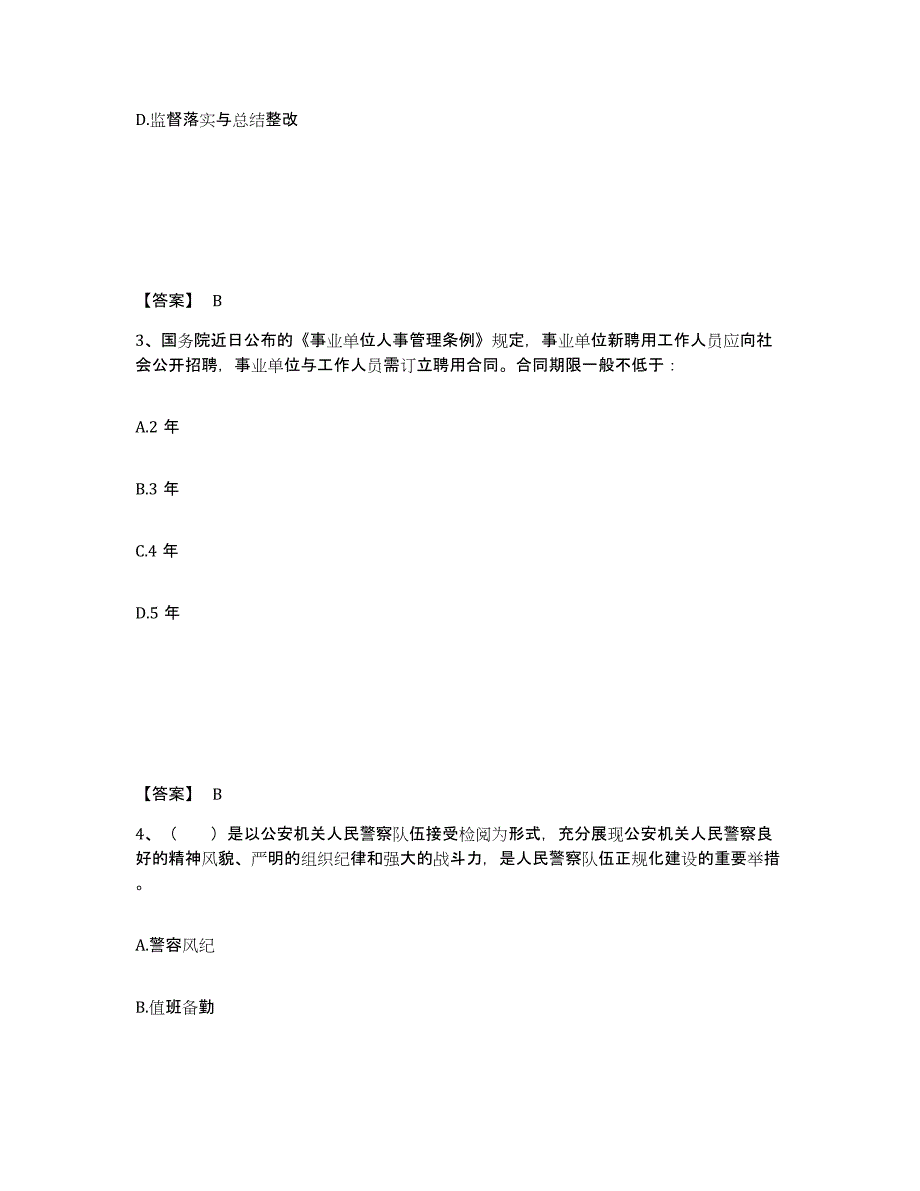 D.监督落实与总结整改

【答案】 B

3、国务院近日公布的《事业单位人事管理条例》规定，事业单位新聘用工作人员应向社会公开招聘，事业单位与工作人员需订立聘用合同。合同期限一般不低于：

A.2 年

B.3 年

C.4 年

D.5 年

【答案】 B

4、（　　）是以公安机关人民警察队伍接受检阅为形式，充分展现公安机关人民警察良好的精神风貌、严明的组织纪律和强大的战斗力，是人民警察队伍正规化建设的重要举措。

A.警容风纪

B.值班备勤